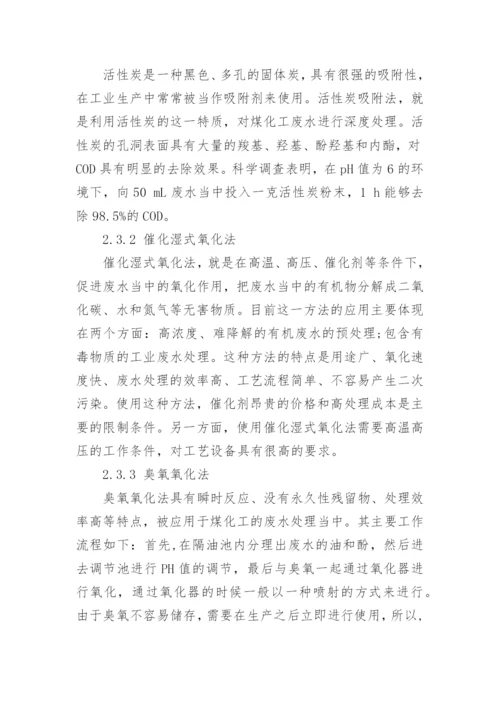 活性炭是一种黑色、多孔的固体炭，具有很强的吸附性，在工业生产中常常被当作吸附剂来使用。活性炭吸附法，就是利用活性炭的这一特质，对煤化工废水进行深度处理。活性炭的孔洞表面具有大量的羧基、羟基、酚羟基和内酯，对COD具有明显的去除效果。科学调查表明，在pH值为6的环境下，向50 mL废水当中投入一克活性炭粉末，1 h能够去除98.5%的COD。

2.3.2 催化湿式氧化法

催化湿式氧化法，就是在高温、高压、催化剂等条件下，促进废水当中的氧化作用，把废水当中的有机物分解成二氧化碳、水和氮气等无害物质。目前这一方法的应用主要体现在两个方面：高浓度、难降解的有机废水的预处理;包含有毒物质的工业废水处理。这种方法的特点是用途广、氧化速度快、废水处理的效率高、工艺流程简单、不容易产生二次污染。使用这种方法，催化剂昂贵的价格和高处理成本是主要的限制条件。另一方面，使用催化湿式氧化法需要高温高压的工作条件，对工艺设备具有很高的要求。

2.3.3 臭氧氧化法

臭氧氧化法具有瞬时反应、没有永久性残留物、处理效率高等特点，被应用于煤化工的废水处理当中。其主要工作流程如下：首先,在隔油池内分理出废水的油和酚，然后进去调节池进行PH值的调节，最后与臭氧一起通过氧化器进行氧化，通过氧化器的时候一般以一种喷射的方式来进行。由于臭氧不容易储存，需要在生产之后立即进行使用，所以，